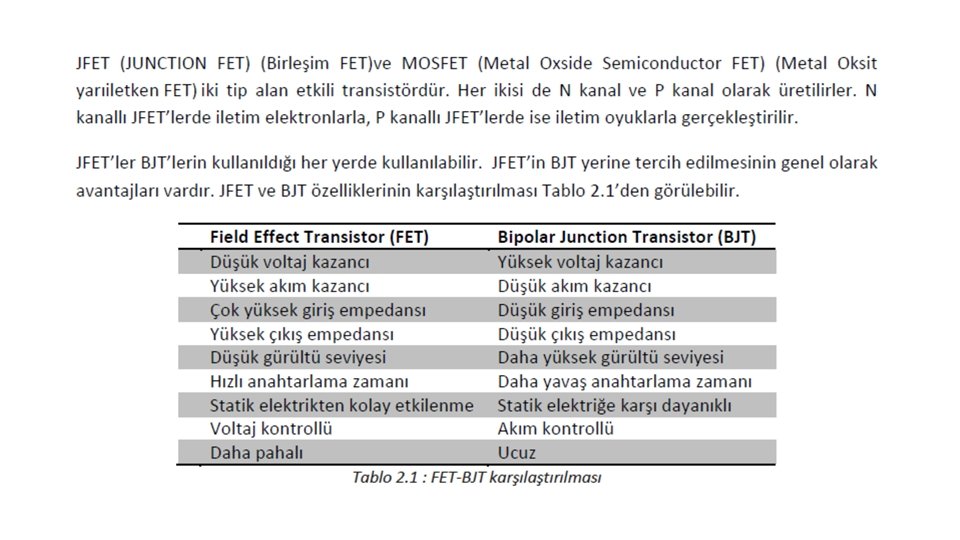 JFET (JUNCTION FET) (Birleşim FET)ve MOSFET (Metal Oxside Semiconductor FET) (Metal Oksit yarıiletken FET) iki tip alan etkili transistördür. Her ikisi de N kanal ve P kanal olarak üretilirler. N kanallı JFET'lerde iletim elektronlarla, P kanallı JFET'lerde ise iletim oyuklarla gerçekleştirilir.

JFET'ler BJT'lerin kullanıldığı her yerde kullanılabilir. JFET'in BJT yerine tercih edilmesinin genel olarak avantajları vardır. JFET ve BJT özelliklerinin karşılaştırılması Tablo 2.1'den görülebilir.

| Field Effect Transistor (FET) | Bipolar Junction Transistor (BJT) |
|---|---|
| Düşük voltaj kazancı | Yüksek voltaj kazancı |
| Yüksek akım kazancı | Düşük akım kazancı |
| Çok yüksek giriş empedansı | Düşük giriş empedansı |
| Yüksek çıkış empedansı | Düşük çıkış empedansı |
| Düşük gürültü seviyesi | Daha yüksek gürültü seviyesi |
| Hızlı anahtarlama zamanı | Daha yavaş anahtarlama zamanı |
| Statik elektrikten kolay etkilenme | Statik elektriğe karşı dayanıklı |
| Voltaj kontrollü | Akım kontrollü |
| Daha pahalı | Ucuz |

Tablo 2.1 : FET-BJT karşılaştırılması